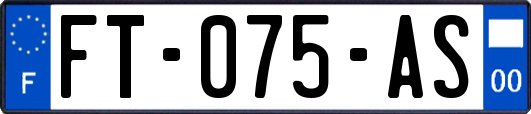 F

FT-075-AS

00